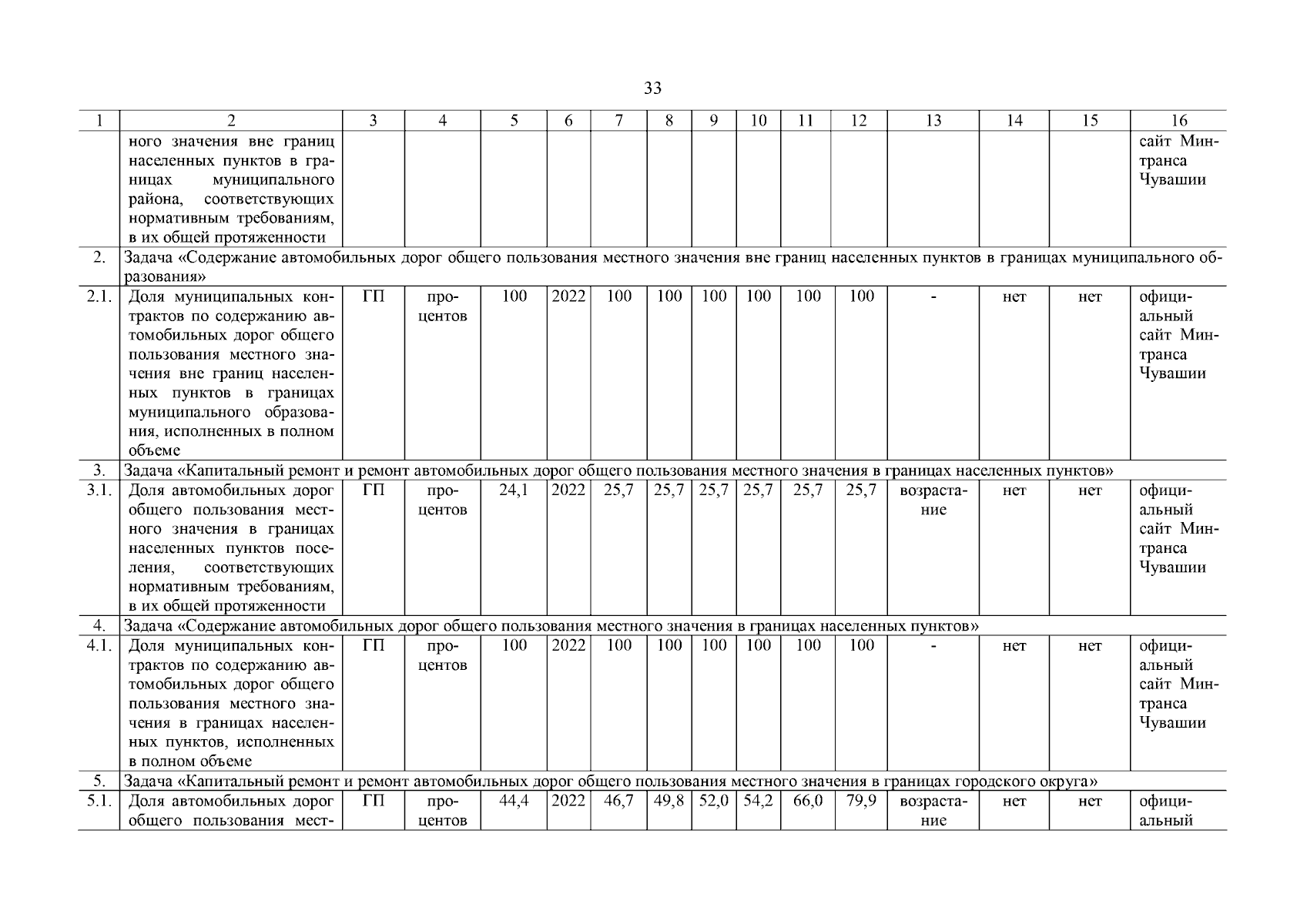 33

| 1 | 2 | 3 | 4 | 5 | 6 | 7 | 8 | 9 | 10 | 11 | 12 | 13 | 14 | 15 | 16 |
|---|---|---|---|---|---|---|---|---|---|---|---|---|---|---|---|
| | ного значения вне границ населенных пунктов в границах муниципального района, соответствующих нормативным требованиям, в их общей протяженности | | | | | | | | | | | | | | сайт Минтранса Чувашии |
| 2. | Задача «Содержание автомобильных дорог общего пользования местного значения вне границ населенных пунктов в границах муниципального образования» | | | | | | | | | | | | | | |
| 2.1. | Доля муниципальных контрактов по содержанию автомобильных дорог общего пользования местного значения вне границ населенных пунктов в границах муниципального образования, исполненных в полном объеме | ГП | процентов | 100 | 2022 | 100 | 100 | 100 | 100 | 100 | 100 | - | нет | нет | официальный сайт Минтранса Чувашии |
| 3. | Задача «Капитальный ремонт и ремонт автомобильных дорог общего пользования местного значения в границах населенных пунктов» | | | | | | | | | | | | | | |
| 3.1. | Доля автомобильных дорог общего пользования местного значения в границах населенных пунктов поселения, соответствующих нормативным требованиям, в их общей протяженности | ГП | процентов | 24,1 | 2022 | 25,7 | 25,7 | 25,7 | 25,7 | 25,7 | 25,7 | возрастание | нет | нет | официальный сайт Минтранса Чувашии |
| 4. | Задача «Содержание автомобильных дорог общего пользования местного значения в границах населенных пунктов» | | | | | | | | | | | | | | |
| 4.1. | Доля муниципальных контрактов по содержанию автомобильных дорог общего пользования местного значения в границах населенных пунктов, исполненных в полном объеме | ГП | процентов | 100 | 2022 | 100 | 100 | 100 | 100 | 100 | 100 | - | нет | нет | официальный сайт Минтранса Чувашии |
| 5. | Задача «Капитальный ремонт и ремонт автомобильных дорог общего пользования местного значения в границах городского округа» | | | | | | | | | | | | | | |
| 5.1. | Доля автомобильных дорог общего пользования мест- | ГП | процентов | 44,4 | 2022 | 46,7 | 49,8 | 52,0 | 54,2 | 66,0 | 79,9 | возрастание | нет | нет | официальный |